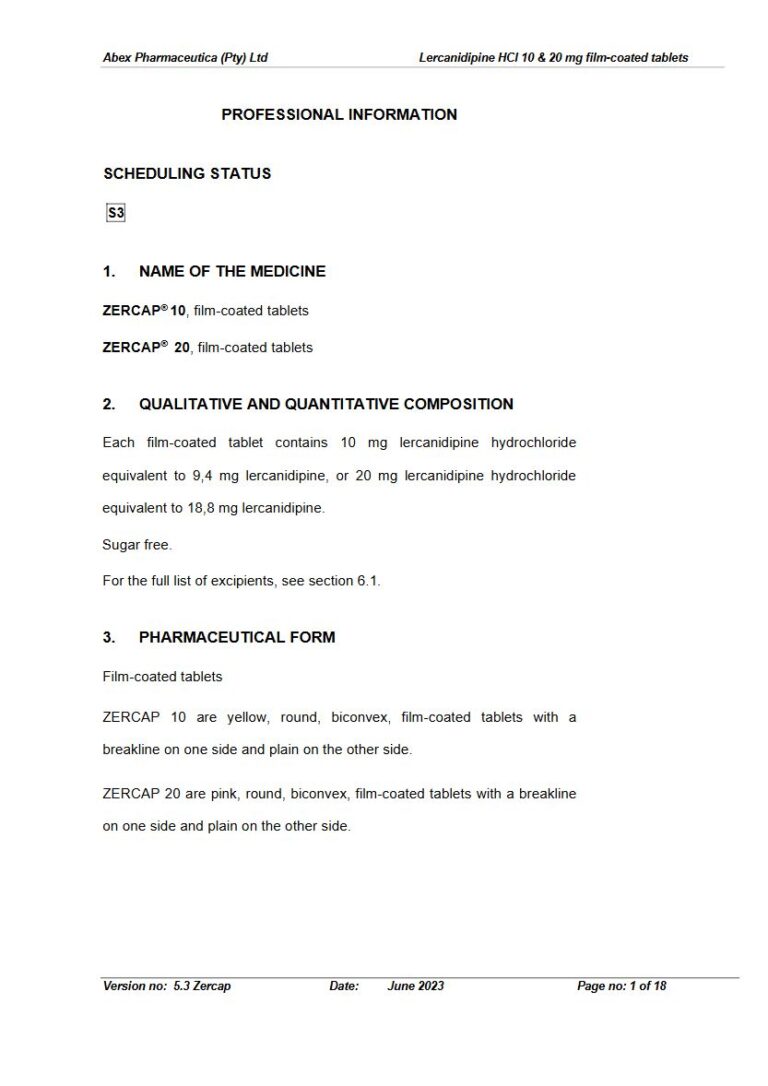 Abex Pharmaceutica (Pty) Ltd

Lercanidipine HCl 10 & 20 mg film-coated tablets

PROFESSIONAL INFORMATION

SCHEDULING STATUS

S3

1. NAME OF THE MEDICINE

ZERCAP® 10, film-coated tablets

ZERCAP® 20, film-coated tablets

2. QUALITATIVE AND QUANTITATIVE COMPOSITION

Each film-coated tablet contains 10 mg lercanidipine hydrochloride equivalent to 9,4 mg lercanidipine, or 20 mg lercanidipine hydrochloride equivalent to 18,8 mg lercanidipine.

Sugar free.

For the full list of excipients, see section 6.1.

3. PHARMACEUTICAL FORM

Film-coated tablets

ZERCAP 10 are yellow, round, biconvex, film-coated tablets with a breakline on one side and plain on the other side.

ZERCAP 20 are pink, round, biconvex, film-coated tablets with a breakline on one side and plain on the other side.

Version no: 5.3 Zercap Date: June 2023 Page no: 1 of 18